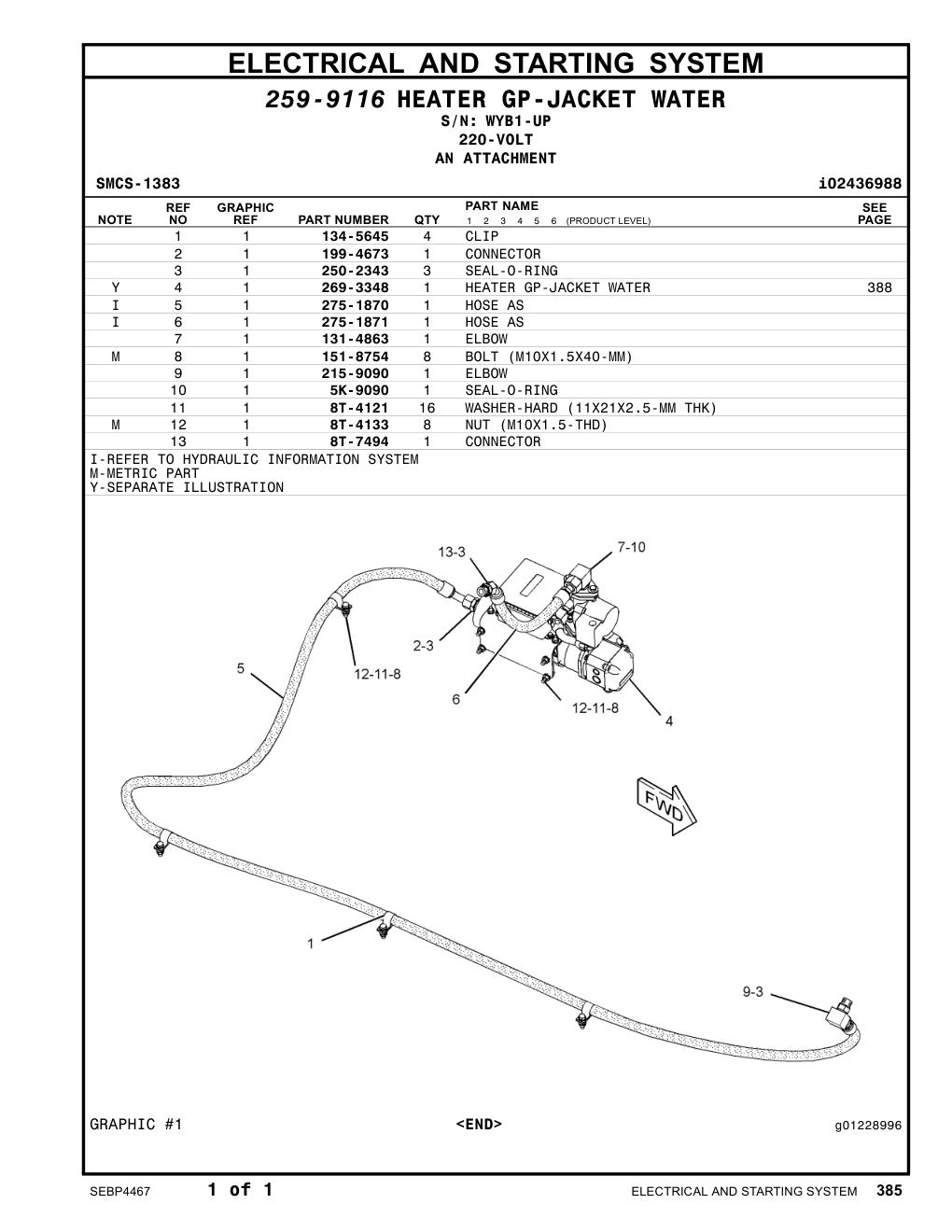 ELECTRICAL AND STARTING SYSTEM

259-9116 HEATER GP-JACKET WATER
S/N: WYB1-UP
220-VOLT
AN ATTACHMENT

SMCS-1383 i02436988

| NOTE | REF NO | GRAPHIC REF | PART NUMBER | QTY | PART NAME 1 2 3 4 5 6 (PRODUCT LEVEL) | SEE PAGE |
|---|---|---|---|---|---|---|
| | 1 | 1 | 134-5645 | 4 | CLIP | |
| | 2 | 1 | 199-4673 | 1 | CONNECTOR | |
| | 3 | 1 | 250-2343 | 3 | SEAL-O-RING | |
| Y | 4 | 1 | 269-3348 | 1 | HEATER GP-JACKET WATER | 388 |
| I | 5 | 1 | 275-1870 | 1 | HOSE AS | |
| I | 6 | 1 | 275-1871 | 1 | HOSE AS | |
| | 7 | 1 | 131-4863 | 1 | ELBOW | |
| M | 8 | 1 | 151-8754 | 8 | BOLT (M10X1.5X40-MM) | |
| | 9 | 1 | 215-9090 | 1 | ELBOW | |
| | 10 | 1 | 5K-9090 | 1 | SEAL-O-RING | |
| | 11 | 1 | 8T-4121 | 16 | WASHER-HARD (11X21X2.5-MM THK) | |
| M | 12 | 1 | 8T-4133 | 8 | NUT (M10X1.5-THD) | |
| | 13 | 1 | 8T-7494 | 1 | CONNECTOR | |

I-REFER TO HYDRAULIC INFORMATION SYSTEM
M-METRIC PART
Y-SEPARATE ILLUSTRATION

13-3
7-10
2-3
5
12-11-8
6
12-11-8
4
FWD
1
9-3

GRAPHIC #1 <END> g01228996

SEBP4467 1 of 1 ELECTRICAL AND STARTING SYSTEM 385